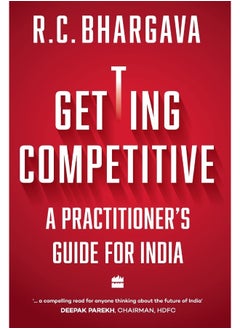 R.C. BHARGAVA

GETTING COMPETITIVE

A PRACTITIONER'S GUIDE FOR INDIA

'... a compelling read for anyone thinking about the future of India'
DEEPAK PAREKH, CHAIRMAN, HDFC